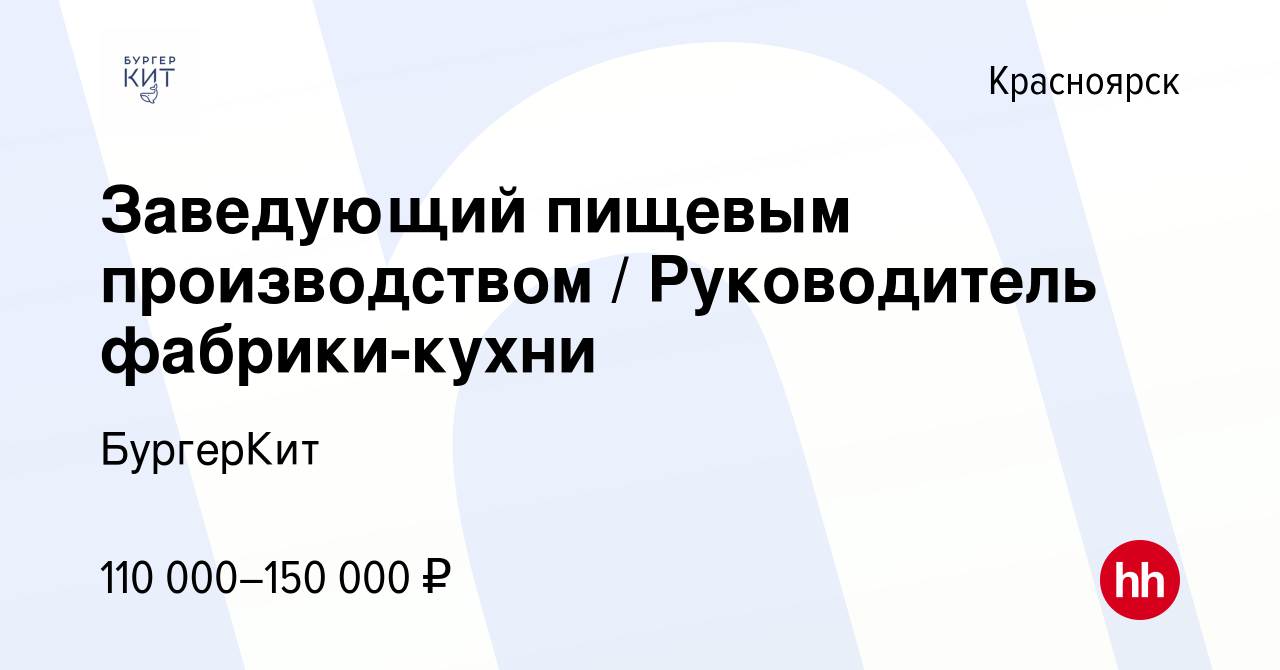 БУРГЕР
КИТ

Красноярск

Заведующий пищевым производством / Руководитель фабрики-кухни

БургерКит

110 000–150 000 ₽

hh